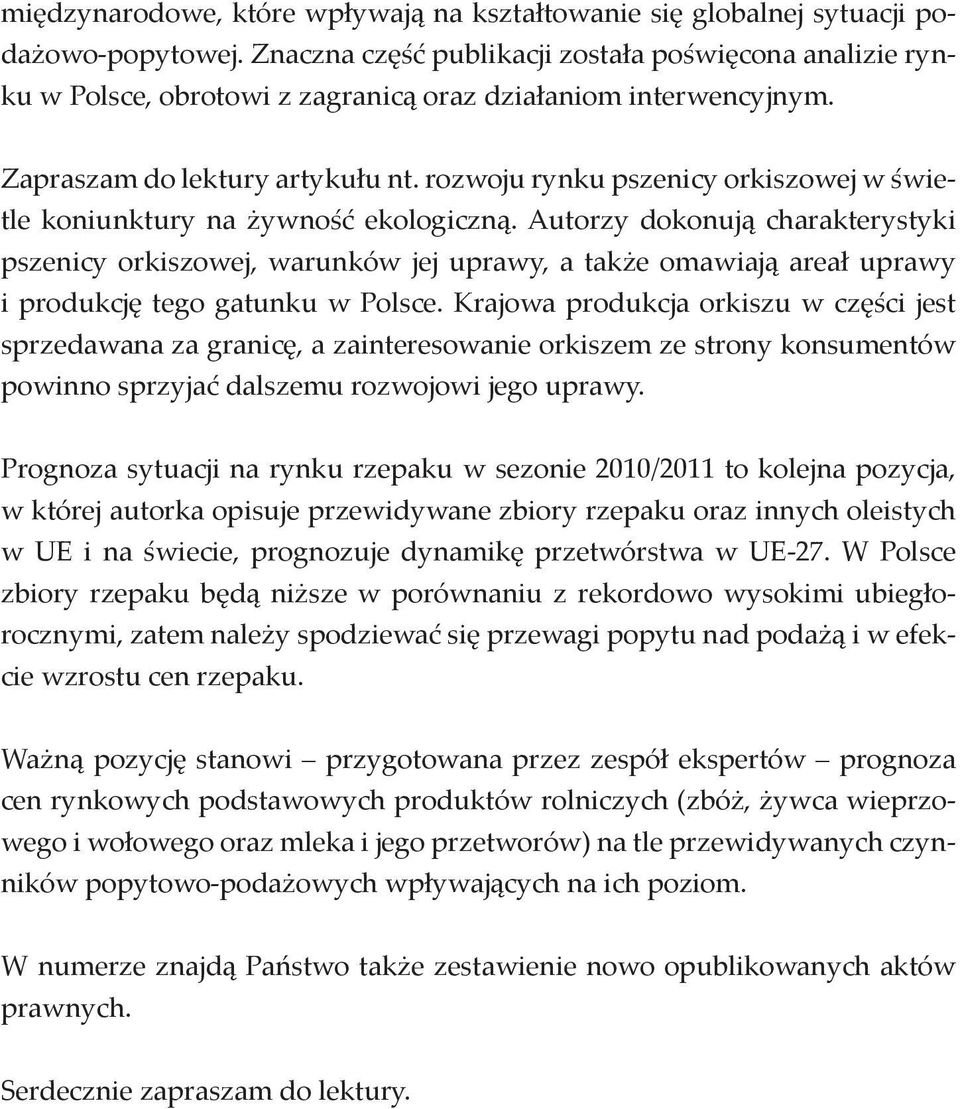 międzynarodowe, które wpływają na kształtowanie się globalnej sytuacji podażowo-popytowej. Znaczna część publikacji została poświęcona analizie rynku w Polsce, obrotowi z zagranicą oraz działaniom interwencyjnym.

Zapraszam do lektury artykułu nt. rozwoju rynku pszenicy orkiszowej w świetle koniunktury na żywność ekologiczną. Autorzy dokonują charakterystyki pszenicy orkiszowej, warunków jej uprawy, a także omawiają areał uprawy i produkcję tego gatunku w Polsce. Krajowa produkcja orkiszu w części jest sprzedawana za granicę, a zainteresowanie orkiszem ze strony konsumentów powinno sprzyjać dalszemu rozwojowi jego uprawy.

Prognoza sytuacji na rynku rzepaku w sezonie 2010/2011 to kolejna pozycja, w której autorka opisuje przewidywane zbiory rzepaku oraz innych oleistych w UE i na świecie, prognozuje dynamikę przetwórstwa w UE-27. W Polsce zbiory rzepaku będą niższe w porównaniu z rekordowo wysokimi ubiegłorocznymi, zatem należy spodziewać się przewagi popytu nad podażą i w efekcie wzrostu cen rzepaku.

Ważną pozycję stanowi – przygotowana przez zespół ekspertów – prognoza cen rynkowych podstawowych produktów rolniczych (zbóż, żywca wieprzowego i wołowego oraz mleka i jego przetworów) na tle przewidywanych czynników popytowo-podażowych wpływających na ich poziom.

W numerze znajdą Państwo także zestawienie nowo opublikowanych aktów prawnych.

Serdecznie zapraszam do lektury.